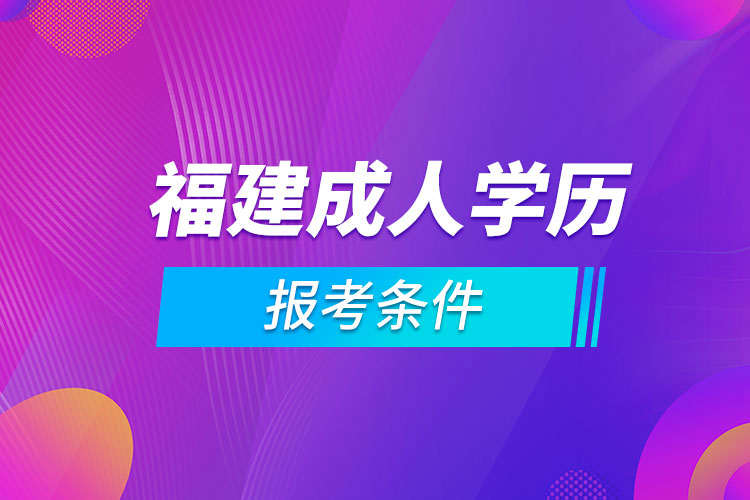 福建成人学历

报考条件